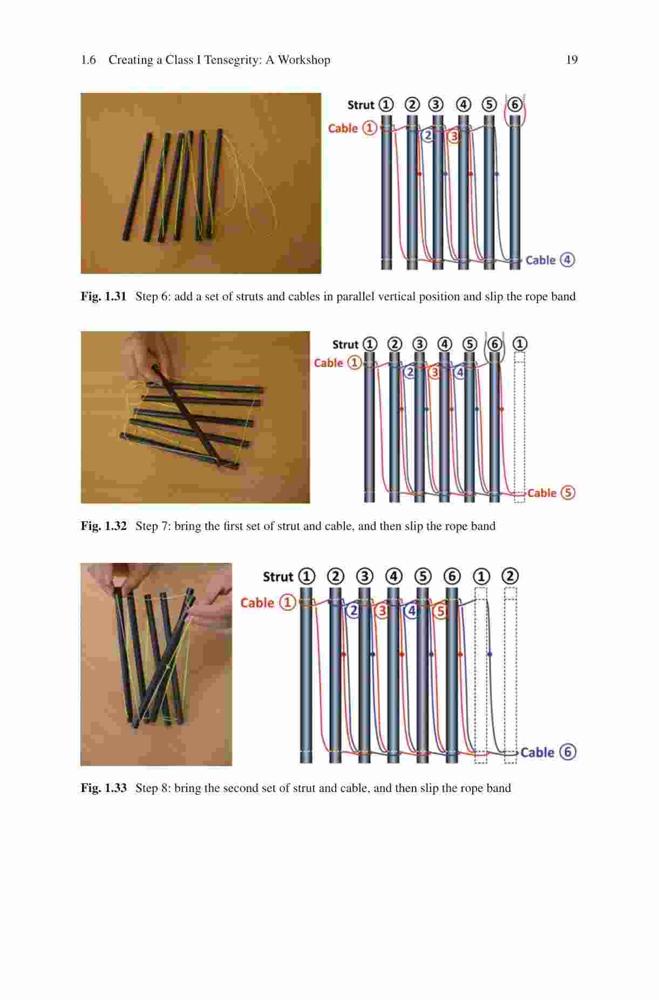 1.6 Creating a Class I Tensegrity: A Workshop

19

Strut ① ② ③ ④ ⑤ ⑥

Cable ①

② ③

Cable ④

**Fig. 1.31** Step 6: add a set of struts and cables in parallel vertical position and slip the rope band

Strut ① ② ③ ④ ⑤ ⑥ ①

Cable ①

② ③ ④

Cable ⑤

**Fig. 1.32** Step 7: bring the first set of strut and cable, and then slip the rope band

Strut ① ② ③ ④ ⑤ ⑥ ① ②

Cable ①

② ③ ④ ⑤

Cable ⑥

**Fig. 1.33** Step 8: bring the second set of strut and cable, and then slip the rope band